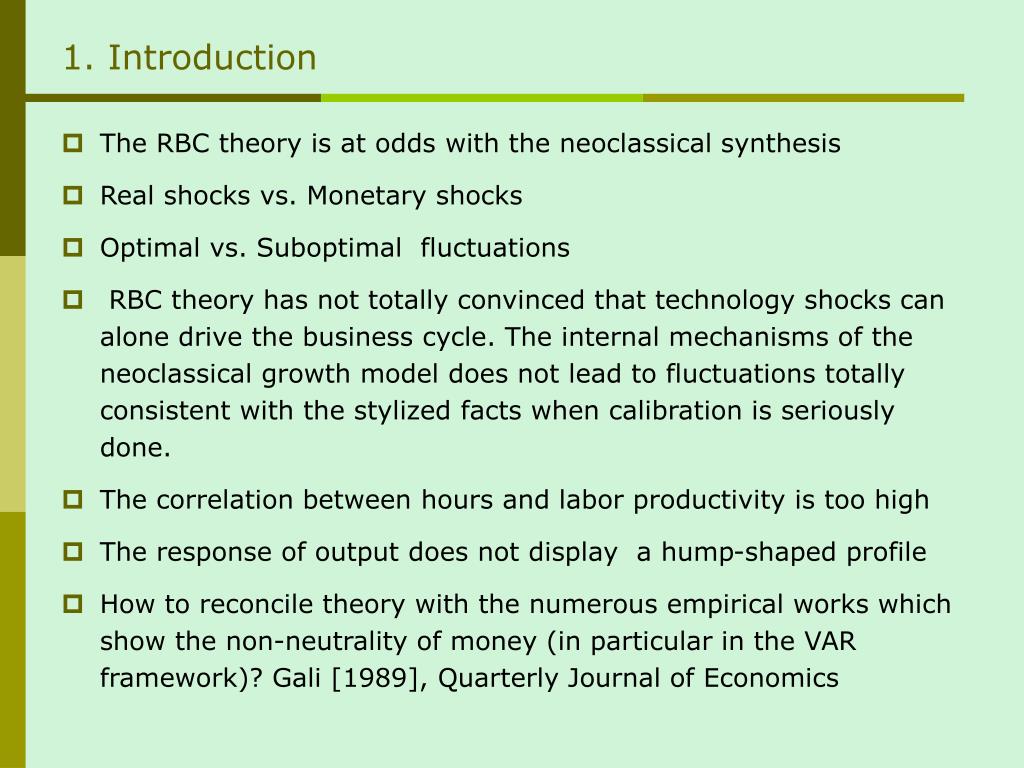 1. Introduction

The RBC theory is at odds with the neoclassical synthesis

Real shocks vs. Monetary shocks

Optimal vs. Suboptimal fluctuations

RBC theory has not totally convinced that technology shocks can alone drive the business cycle. The internal mechanisms of the neoclassical growth model does not lead to fluctuations totally consistent with the stylized facts when calibration is seriously done.

The correlation between hours and labor productivity is too high

The response of output does not display a hump-shaped profile

How to reconcile theory with the numerous empirical works which show the non-neutrality of money (in particular in the VAR framework)? Gali [1989], Quarterly Journal of Economics